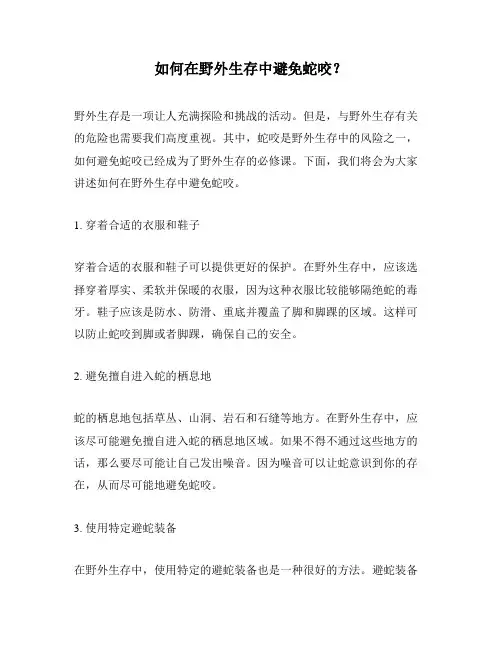 如何在野外生存中避免蛇咬？

野外生存是一项让人充满探险和挑战的活动。但是，与野外生存有关的危险也需要我们高度重视。其中，蛇咬是野外生存中的风险之一，如何避免蛇咬已经成为了野外生存的必修课。下面，我们将会为大家讲述如何在野外生存中避免蛇咬。

1. 穿着合适的衣服和鞋子

穿着合适的衣服和鞋子可以提供更好的保护。在野外生存中，应该选择穿着厚实、柔软并保暖的衣服，因为这种衣服比较能够隔绝蛇的毒牙。鞋子应该是防水、防滑、重底并覆盖了脚和脚踝的区域。这样可以防止蛇咬到脚或者脚踝，确保自己的安全。

2. 避免擅自进入蛇的栖息地

蛇的栖息地包括草丛、山洞、岩石和石缝等地方。在野外生存中，应该尽可能避免擅自进入蛇的栖息地区域。如果不得不通过这些地方的话，那么要尽可能让自己发出噪音。因为噪音可以让蛇意识到你的存在，从而尽可能地避免蛇咬。

3. 使用特定避蛇装备

在野外生存中，使用特定的避蛇装备也是一种很好的方法。避蛇装备